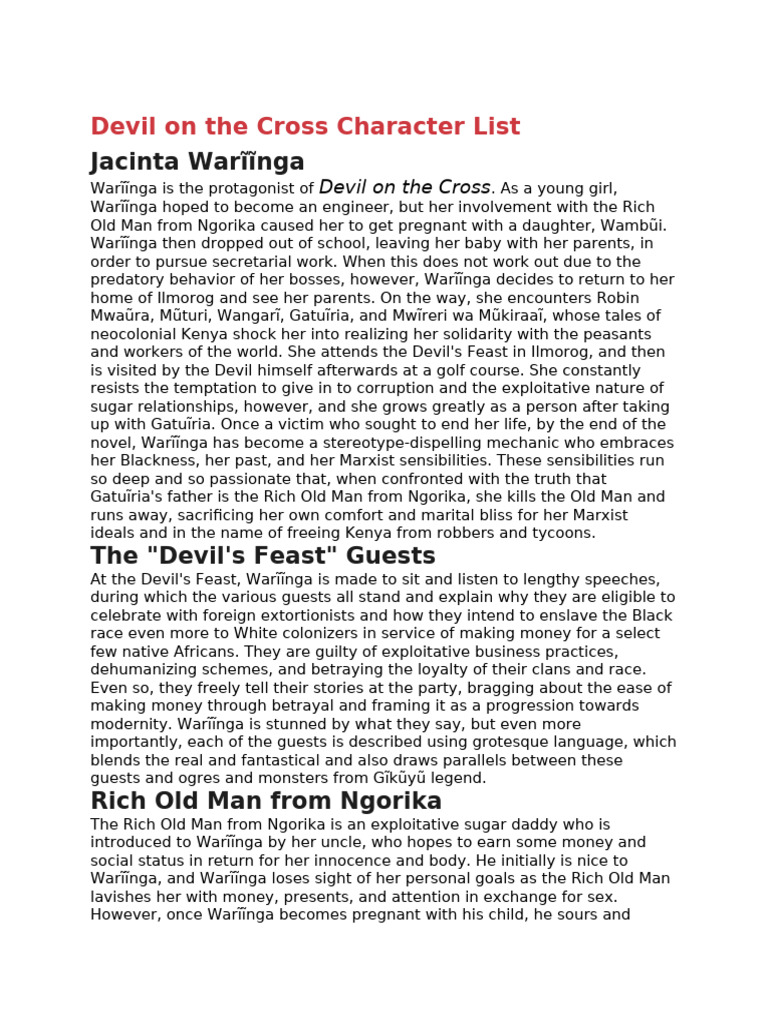 Devil on the Cross Character List

Jacinta Warĩĩnga

Warĩĩnga is the protagonist of Devil on the Cross. As a young girl, Warĩĩnga hoped to become an engineer, but her involvement with the Rich Old Man from Ngorika caused her to get pregnant with a daughter, Wambũi. Warĩĩnga then dropped out of school, leaving her baby with her parents, in order to pursue secretarial work. When this does not work out due to the predatory behavior of her bosses, however, Warĩĩnga decides to return to her home of Ilmorog and see her parents. On the way, she encounters Robin Mwaũra, Mũturi, Wangarĩ, Gatuĩria, and Mwĩreri wa Mũkiraaĩ, whose tales of neocolonial Kenya shock her into realizing her solidarity with the peasants and workers of the world. She attends the Devil's Feast in Ilmorog, and then is visited by the Devil himself afterwards at a golf course. She constantly resists the temptation to give in to corruption and the exploitative nature of sugar relationships, however, and she grows greatly as a person after taking up with Gatuĩria. Once a victim who sought to end her life, by the end of the novel, Warĩĩnga has become a stereotype-dispelling mechanic who embraces her Blackness, her past, and her Marxist sensibilities. These sensibilities run so deep and so passionate that, when confronted with the truth that Gatuĩria's father is the Rich Old Man from Ngorika, she kills the Old Man and runs away, sacrificing her own comfort and marital bliss for her Marxist ideals and in the name of freeing Kenya from robbers and tycoons.

The "Devil's Feast" Guests

At the Devil's Feast, Warĩĩnga is made to sit and listen to lengthy speeches, during which the various guests all stand and explain why they are eligible to celebrate with foreign extortionists and how they intend to enslave the Black race even more to White colonizers in service of making money for a select few native Africans. They are guilty of exploitative business practices, dehumanizing schemes, and betraying the loyalty of their clans and race. Even so, they freely tell their stories at the party, bragging about the ease of making money through betrayal and framing it as a progression towards modernity. Warĩĩnga is stunned by what they say, but even more importantly, each of the guests is described using grotesque language, which blends the real and fantastical and also draws parallels between these guests and ogres and monsters from Gĩkũyũ legend.

Rich Old Man from Ngorika

The Rich Old Man from Ngorika is an exploitative sugar daddy who is introduced to Warĩĩnga by her uncle, who hopes to earn some money and social status in return for her innocence and body. He initially is nice to Warĩĩnga, and Warĩĩnga loses sight of her personal goals as the Rich Old Man lavishes her with money, presents, and attention in exchange for sex. However, once Warĩĩnga becomes pregnant with his child, he sours and